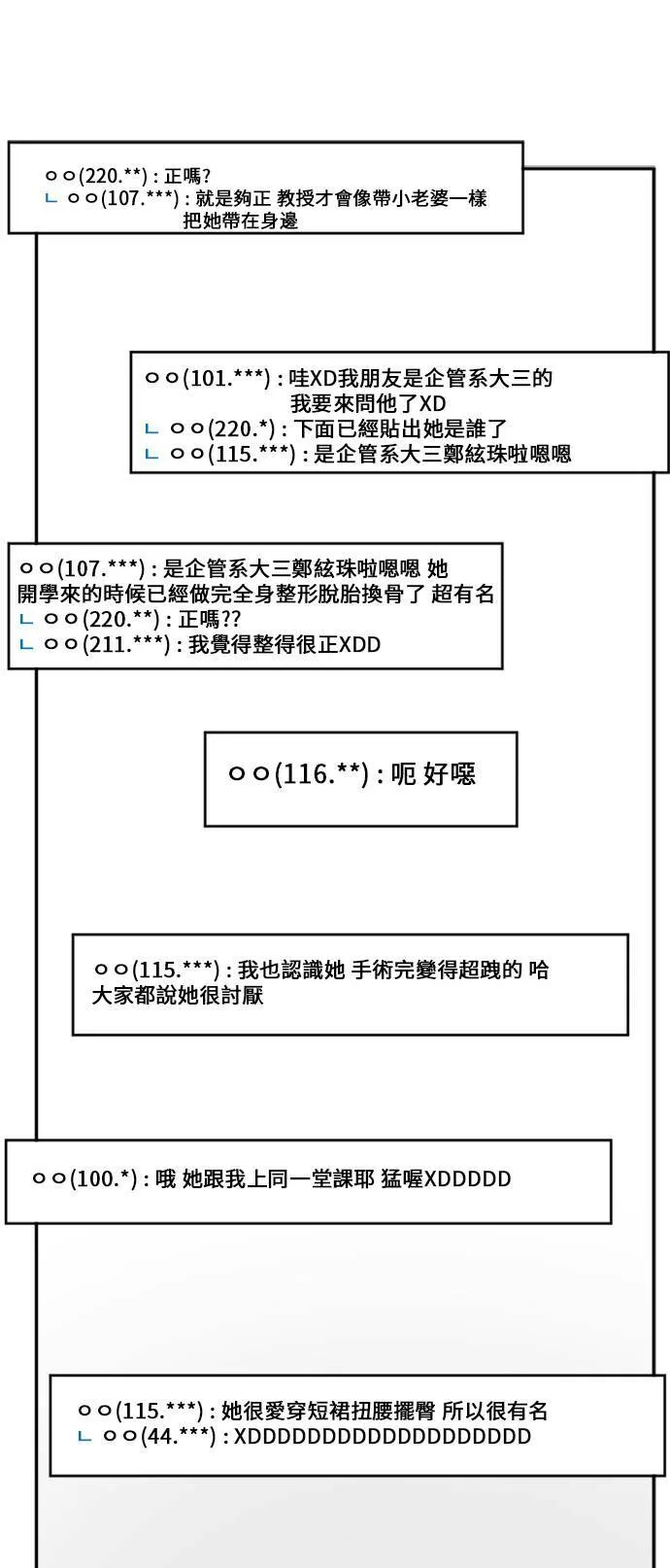 ㅇㅇ(220.**) : 正嗎?
ㄴ ㅇㅇ(107.***) : 就是夠正 教授才會像帶小老婆一樣把她帶在身邊

ㅇㅇ(101.***) : 哇XD我朋友是企管系大三的 我要來問他了XD
ㄴ ㅇㅇ(220.*) : 下面已經貼出她是誰了
ㄴ ㅇㅇ(115.***) : 是企管系大三鄭絃珠啦嗯嗯

ㅇㅇ(107.***) : 是企管系大三鄭絃珠啦嗯嗯 她開學來的時候已經做完全身整形脫胎換骨了 超有名
ㄴ ㅇㅇ(220.**) : 正嗎??
ㄴ ㅇㅇ(211.***) : 我覺得整得很正XDD

ㅇㅇ(116.**) : 呃 好噁

ㅇㅇ(115.***) : 我也認識她 手術完變得超跩的 哈 大家都說她很討厭

ㅇㅇ(100.*) : 哦 她跟我上同一堂課耶 猛喔XDDDDD

ㅇㅇ(115.***) : 她很愛穿短裙扭腰擺臀 所以很有名
ㄴ ㅇㅇ(44.***) : XDDDDDDDDDDDDDDDDDDD